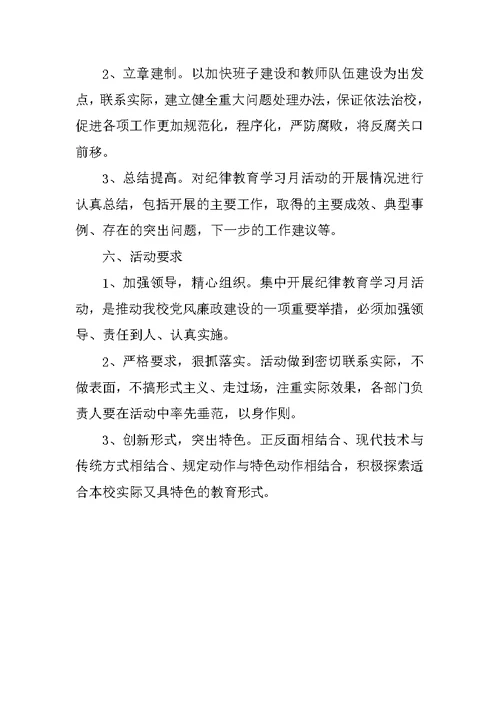 2、立章建制。以加快班子建设和教师队伍建设为出发点，联系实际，建立健全重大问题处理办法，保证依法治校，促进各项工作更加规范化，程序化，严防腐败，将反腐关口前移。

3、总结提高。对纪律教育学习月活动的开展情况进行认真总结，包括开展的主要工作，取得的主要成效、典型事例、存在的突出问题，下一步的工作建议等。

六、活动要求

1、加强领导，精心组织。集中开展纪律教育学习月活动，是推动我校党风廉政建设的一项重要举措，必须加强领导、责任到人、认真实施。

2、严格要求，狠抓落实。活动做到密切联系实际，不做表面，不搞形式主义、走过场，注重实际效果，各部门负责人要在活动中率先垂范，以身作则。

3、创新形式，突出特色。正反面相结合、现代技术与传统方式相结合、规定动作与特色动作相结合，积极探索适合本校实际又具特色的教育形式。